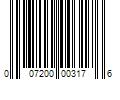 0 07200 00317 6